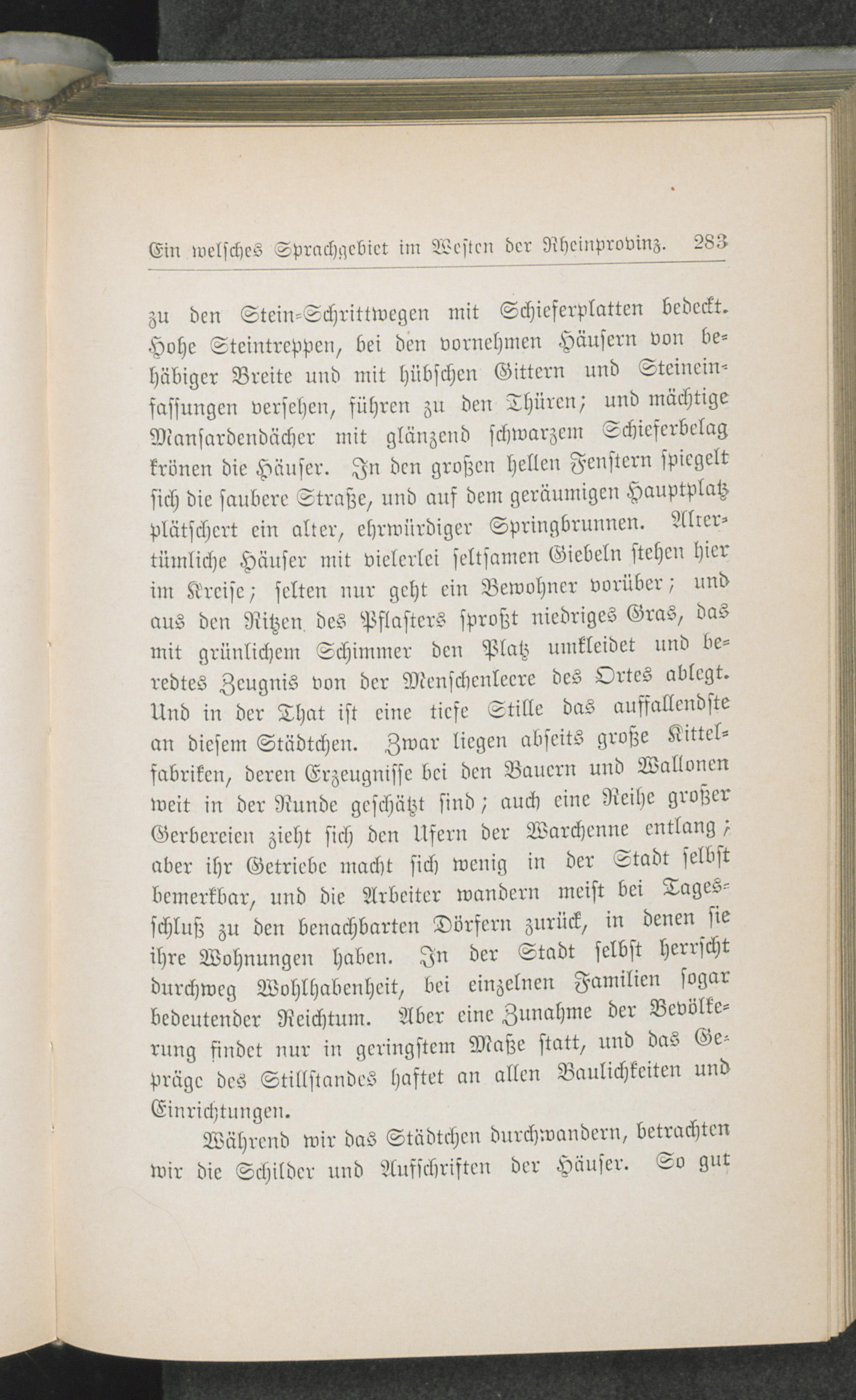 Ein welsches Sprachgebiet im Westen der Rheinprovinz. 283

zu den Stein-Schrittwegen mit Schieferplatten bedeckt. Hohe Steintreppen, bei den vornehmen Häusern von behäbiger Breite und mit hübschen Gittern und Steineinfassungen versehen, führen zu den Thüren; und mächtige Mansardendächer mit glänzend schwarzem Schieferbelag krönen die Häuser. In den großen hellen Fenstern spiegelt sich die saubere Straße, und auf dem geräumigen Hauptplatz plätschert ein alter, ehrwürdiger Springbrunnen. Altertümliche Häuser mit vielerlei seltsamen Giebeln stehen hier im Kreise; selten nur geht ein Bewohner vorüber; und aus den Ritzen des Pflasters sproßt niedriges Gras, das mit grünlichem Schimmer den Platz umkleidet und beredtes Zeugnis von der Menschenleere des Ortes ablegt. Und in der That ist eine tiefe Stille das auffallendste an diesem Städtchen. Zwar liegen abseits große Kittelfabriken, deren Erzeugnisse bei den Bauern und Wallonen weit in der Runde geschätzt sind; auch eine Reihe großer Gerbereien zieht sich den Ufern der Warchenne entlang; aber ihr Getriebe macht sich wenig in der Stadt selbst bemerkbar, und die Arbeiter wandern meist bei Tagesschluß zu den benachbarten Dörfern zurück, in denen sie ihre Wohnungen haben. In der Stadt selbst herrscht durchweg Wohlhabenheit, bei einzelnen Familien sogar bedeutender Reichtum. Aber eine Zunahme der Bevölkerung findet nur in geringstem Maße statt, und das Gepräge des Stillstandes haftet an allen Baulichkeiten und Einrichtungen.

Während wir das Städtchen durchwandern, betrachten wir die Schilder und Aufschriften der Häuser. So gut